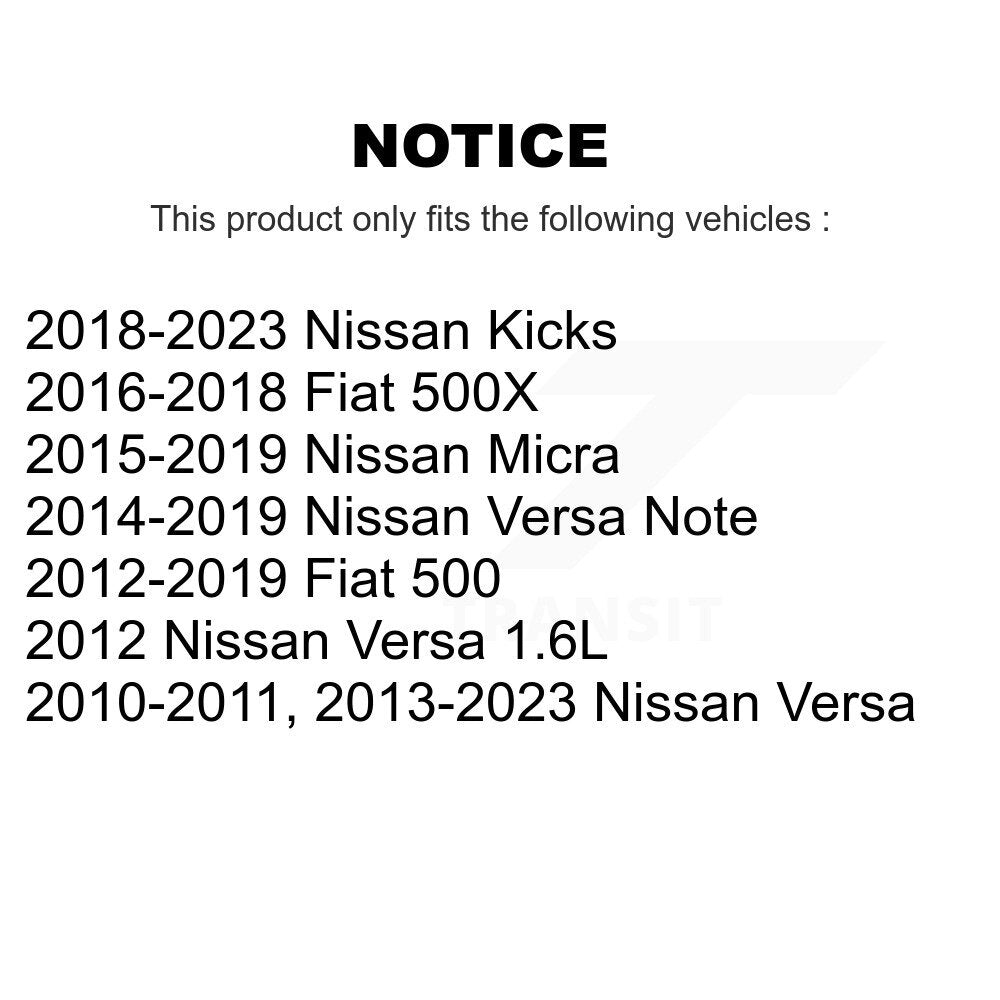 NOTICE

This product only fits the following vehicles :

2018-2023 Nissan Kicks
2016-2018 Fiat 500X
2015-2019 Nissan Micra
2014-2019 Nissan Versa Note
2012-2019 Fiat 500
2012 Nissan Versa 1.6L
2010-2011, 2013-2023 Nissan Versa

TRANSIT